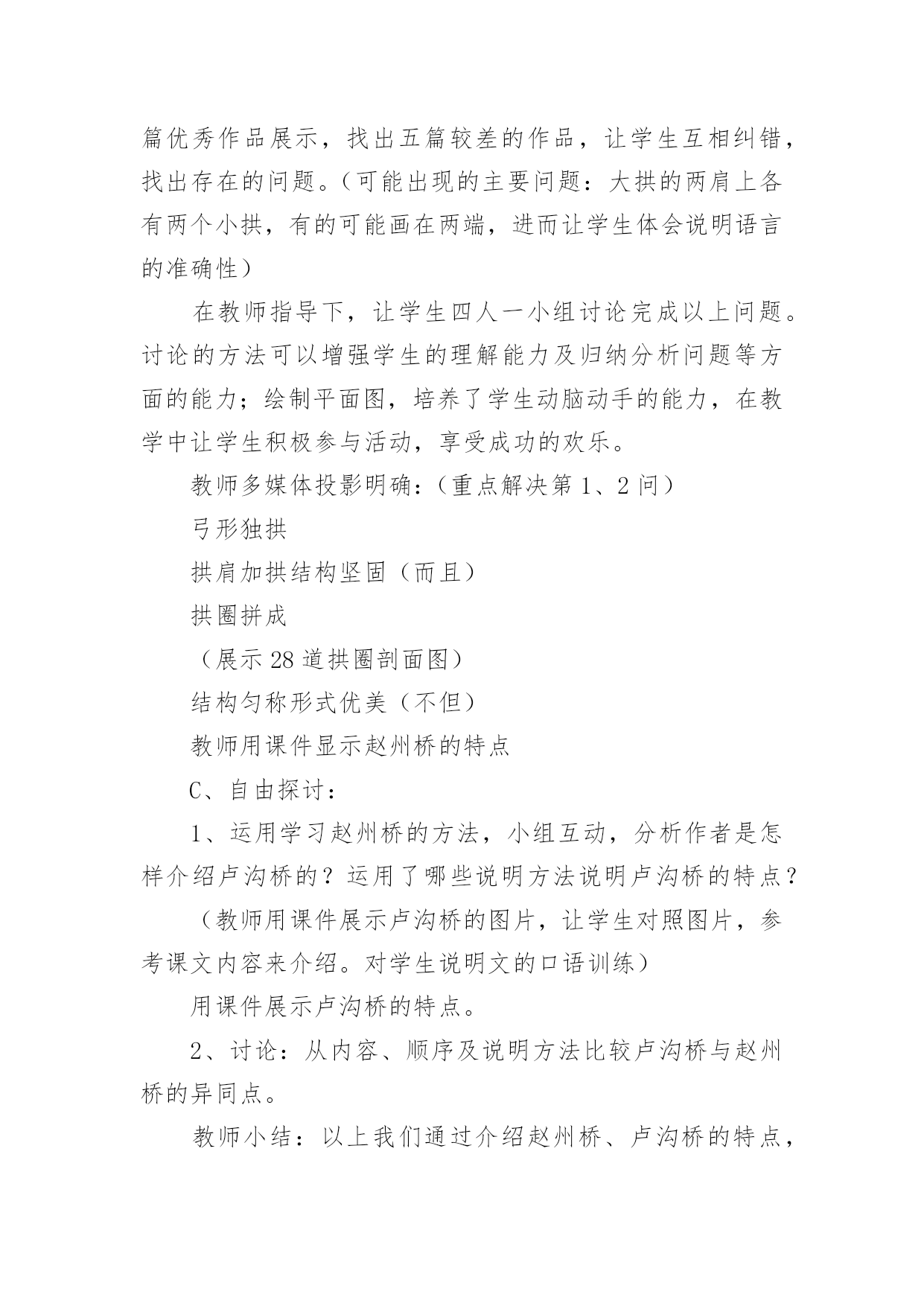 篇优秀作品展示，找出五篇较差的作品，让学生互相纠错，找出存在的问题。（可能出现的主要问题：大拱的两肩上各有两个小拱，有的可能画在两端，进而让学生体会说明语言的准确性）

在教师指导下，让学生四人一小组讨论完成以上问题。讨论的方法可以增强学生的理解能力及归纳分析问题等方面的能力；绘制平面图，培养了学生动脑动手的能力，在教学中让学生积极参与活动，享受成功的欢乐。

教师多媒体投影明确：（重点解决第 1、2 问）

弓形独拱

拱肩加拱结构坚固（而且）

拱圈拼成

（展示 28 道拱圈剖面图）

结构匀称形式优美（不但）

教师用课件显示赵州桥的特点

C、自由探讨：

1、运用学习赵州桥的方法，小组互动，分析作者是怎样介绍卢沟桥的？运用了哪些说明方法说明卢沟桥的特点？

（教师用课件展示卢沟桥的图片，让学生对照图片，参考课文内容来介绍。对学生说明文的口语训练）

用课件展示卢沟桥的特点。

2、讨论：从内容、顺序及说明方法比较卢沟桥与赵州桥的异同点。

教师小结：以上我们通过介绍赵州桥、卢沟桥的特点，